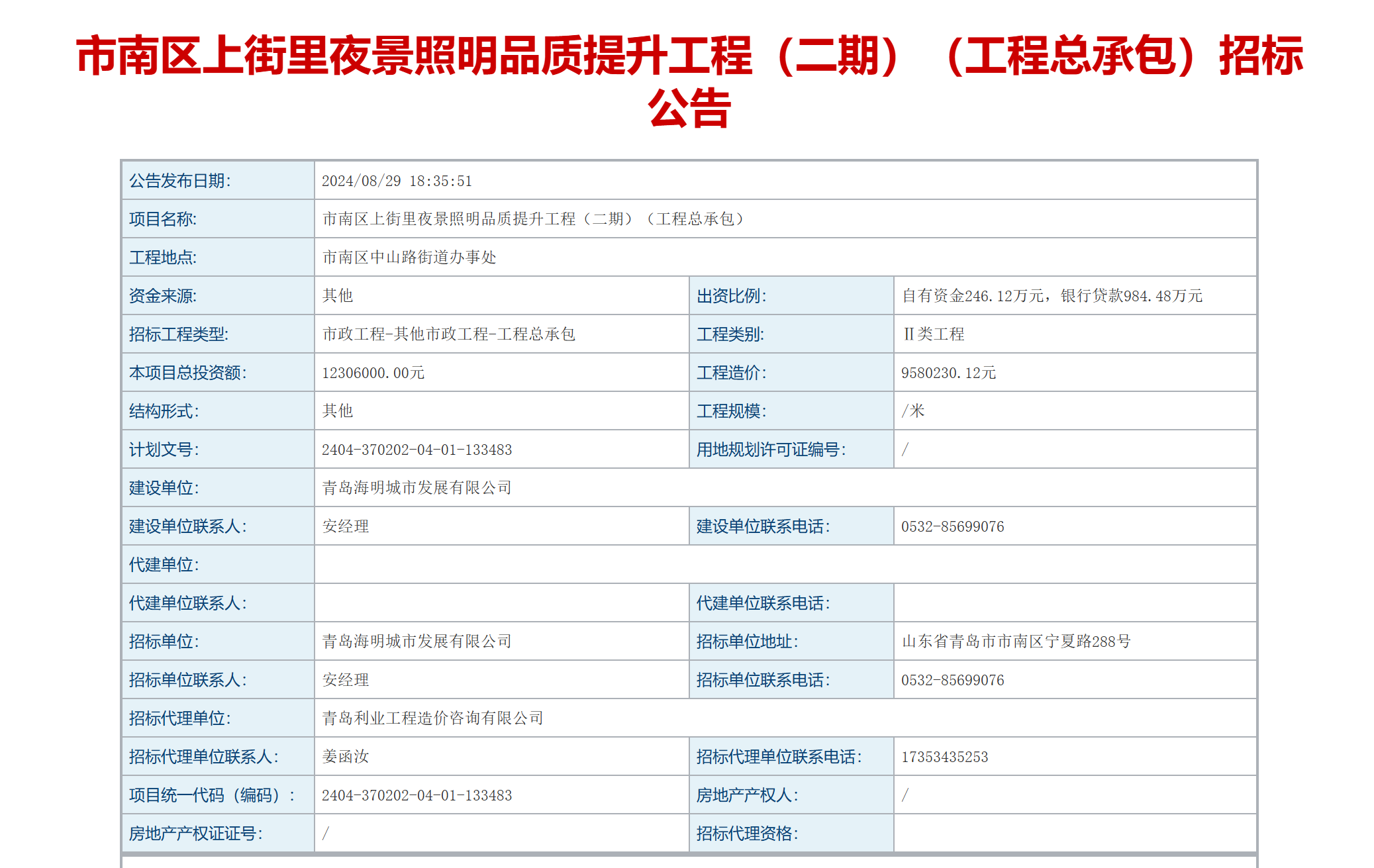 市南区上街里夜景照明品质提升工程（二期）（工程总承包）招标公告

| 公告发布日期: | 2024/08/29 18:35:51 | | |
|---|---|---|---|
| 项目名称: | 市南区上街里夜景照明品质提升工程（二期）（工程总承包） | | |
| 工程地点: | 市南区中山路街道办事处 | | |
| 资金来源: | 其他 | 出资比例: | 自有资金246.12万元，银行贷款984.48万元 |
| 招标工程类型: | 市政工程-其他市政工程-工程总承包 | 工程类别: | Ⅱ类工程 |
| 本项目总投资额: | 12306000.00元 | 工程造价: | 9580230.12元 |
| 结构形式: | 其他 | 工程规模: | /米 |
| 计划文号: | 2404-370202-04-01-133483 | 用地规划许可证编号: | / |
| 建设单位: | 青岛海明城市发展有限公司 | | |
| 建设单位联系人: | 安经理 | 建设单位联系电话: | 0532-85699076 |
| 代建单位: | | | |
| 代建单位联系人: | | 代建单位联系电话: | |
| 招标单位: | 青岛海明城市发展有限公司 | 招标单位地址: | 山东省青岛市市南区宁夏路288号 |
| 招标单位联系人: | 安经理 | 招标单位联系电话: | 0532-85699076 |
| 招标代理单位: | 青岛利业工程造价咨询有限公司 | | |
| 招标代理单位联系人: | 姜函汝 | 招标代理单位联系电话: | 17353435253 |
| 项目统一代码（编码）: | 2404-370202-04-01-133483 | 房地产产权人: | / |
| 房地产产权证证号: | / | 招标代理资格: | |